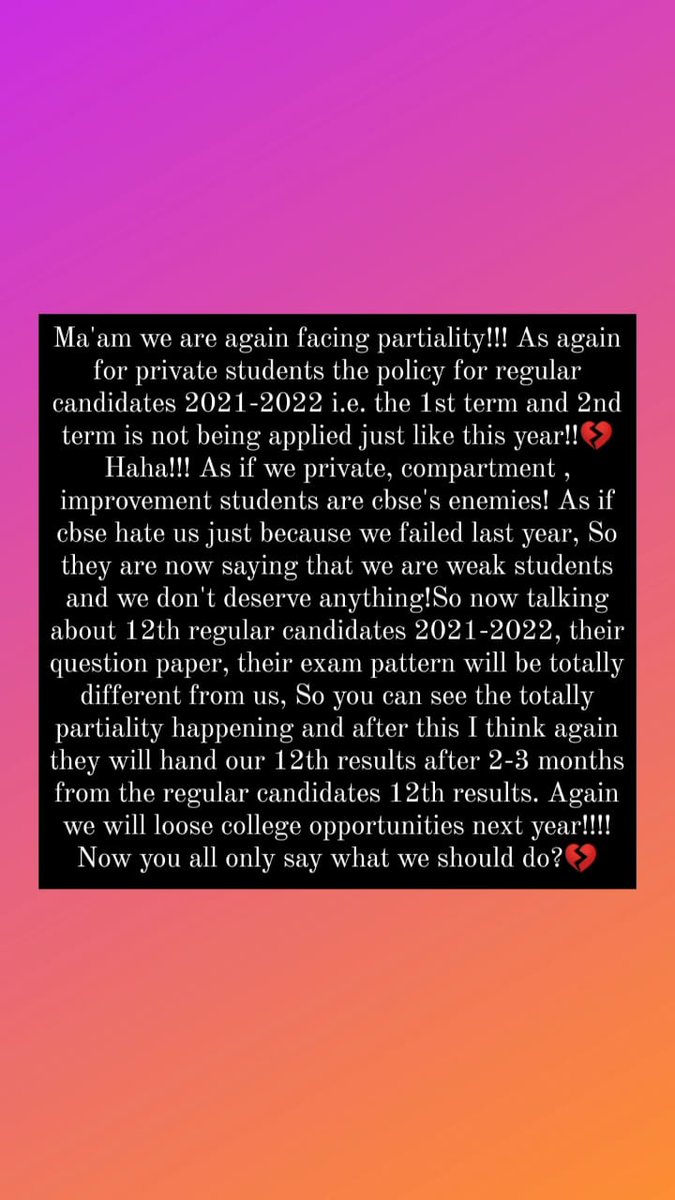 Ma'am we are again facing partiality!!! As again for private students the policy for regular candidates 2021-2022 i.e. the 1st term and 2nd term is not being applied just like this year!!💔 Haha!!! As if we private, compartment , improvement students are cbse's enemies! As if cbse hate us just because we failed last year, So they are now saying that we are weak students and we don't deserve anything!So now talking about 12th regular candidates 2021-2022, their question paper, their exam pattern will be totally different from us, So you can see the totally partiality happening and after this I think again they will hand our 12th results after 2-3 months from the regular candidates 12th results. Again we will loose college opportunities next year!!!! Now you all only say what we should do?💔